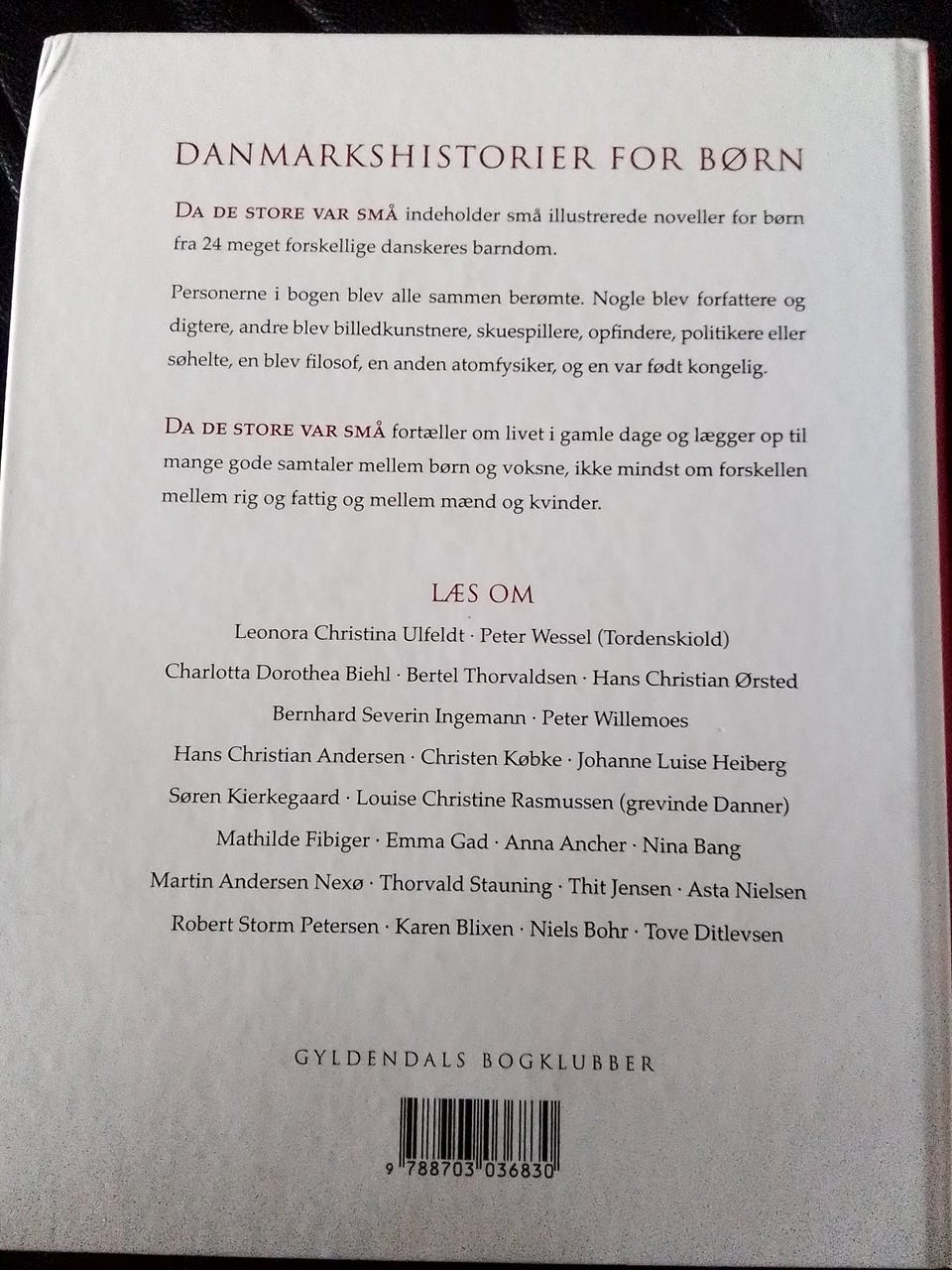 DANMARKSHISTORIER FOR BØRN

DA DE STORE VAR SMÅ indeholder små illustrerede noveller for børn fra 24 meget forskellige danskeres barndom.

Personerne i bogen blev alle sammen berømte. Nogle blev forfattere og digtere, andre blev billedkunstnere, skuespillere, opfindere, politikere eller søhelte, en blev filosof, en anden atomfysiker, og en var født kongelig.

DA DE STORE VAR SMÅ fortæller om livet i gamle dage og lægger op til mange gode samtaler mellem børn og voksne, ikke mindst om forskellen mellem rig og fattig og mellem mænd og kvinder.

LÆS OM

Leonora Christina Ulfeldt · Peter Wessel (Tordenskiold)
Charlotta Dorothea Biehl · Bertel Thorvaldsen · Hans Christian Ørsted
Bernhard Severin Ingemann · Peter Willemoes
Hans Christian Andersen · Christen Købke · Johanne Luise Heiberg
Søren Kierkegaard · Louise Christine Rasmussen (grevinde Danner)
Mathilde Fibiger · Emma Gad · Anna Ancher · Nina Bang
Martin Andersen Nexø · Thorvald Stauning · Thit Jensen · Asta Nielsen
Robert Storm Petersen · Karen Blixen · Niels Bohr · Tove Ditlevsen

GYLDENDALS BOGKLUBBER

9 788703 036830